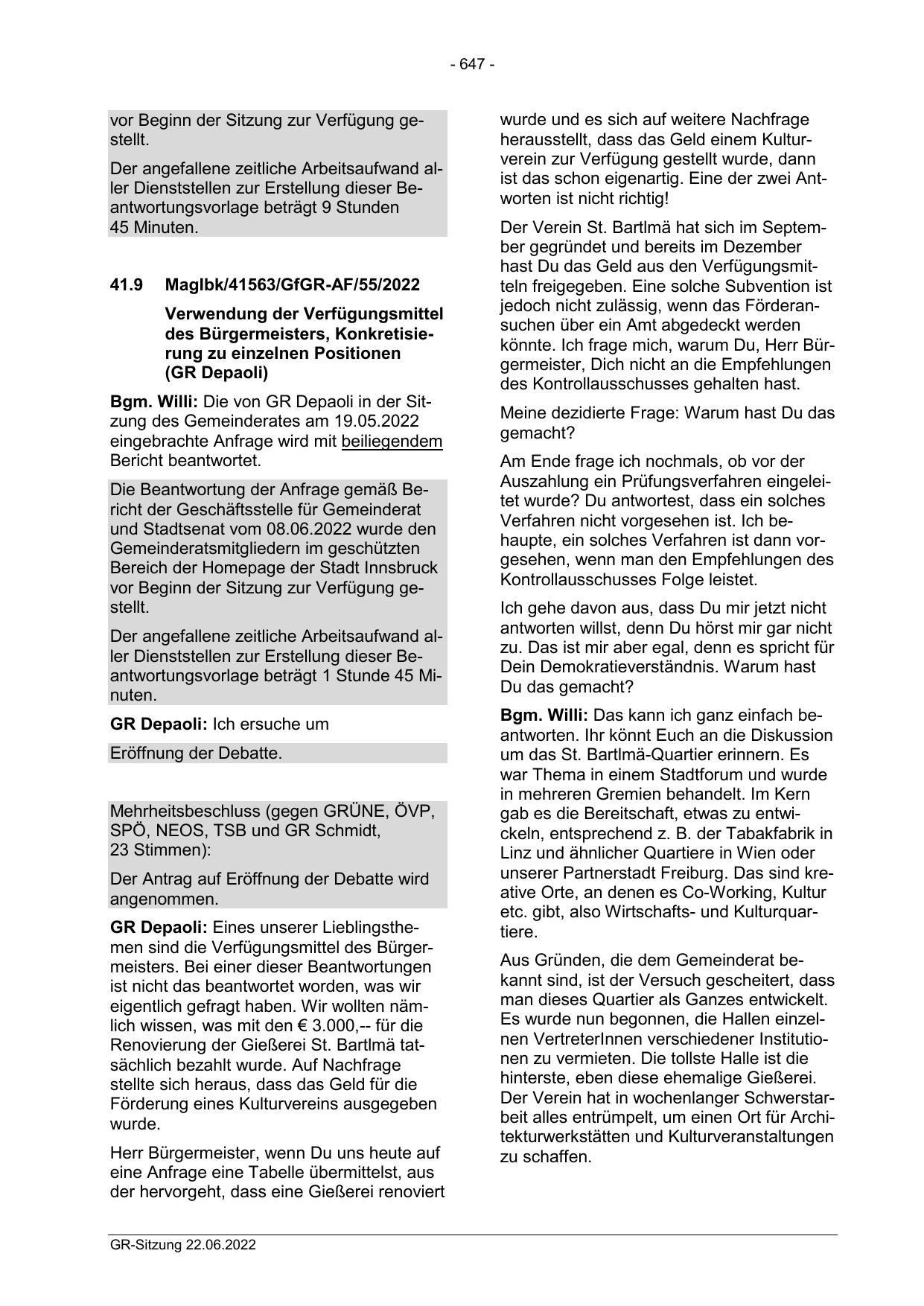 - 647 -

vor Beginn der Sitzung zur Verfügung gestellt.

Der angefallene zeitliche Arbeitsaufwand aller Dienststellen zur Erstellung dieser Beantwortungsvorlage beträgt 9 Stunden 45 Minuten.

41.9 MagIbk/41563/GfGR-AF/55/2022

Verwendung der Verfügungsmittel des Bürgermeisters, Konkretisierung zu einzelnen Positionen (GR Depaoli)

Bgm. Willi: Die von GR Depaoli in der Sitzung des Gemeinderates am 19.05.2022 eingebrachte Anfrage wird mit beiliegendem Bericht beantwortet.

Die Beantwortung der Anfrage gemäß Bericht der Geschäftsstelle für Gemeinderat und Stadtsenat vom 08.06.2022 wurde den Gemeinderatsmitgliedern im geschützten Bereich der Homepage der Stadt Innsbruck vor Beginn der Sitzung zur Verfügung gestellt.

Der angefallene zeitliche Arbeitsaufwand aller Dienststellen zur Erstellung dieser Beantwortungsvorlage beträgt 1 Stunde 45 Minuten.

GR Depaoli: Ich ersuche um

Eröffnung der Debatte.

Mehrheitsbeschluss (gegen GRÜNE, ÖVP, SPÖ, NEOS, TSB und GR Schmidt, 23 Stimmen):

Der Antrag auf Eröffnung der Debatte wird angenommen.

GR Depaoli: Eines unserer Lieblingsthemen sind die Verfügungsmittel des Bürgermeisters. Bei einer dieser Beantwortungen ist nicht das beantwortet worden, was wir eigentlich gefragt haben. Wir wollten nämlich wissen, was mit den € 3.000,-- für die Renovierung der Gießerei St. Bartlmä tatsächlich bezahlt wurde. Auf Nachfrage stellte sich heraus, dass das Geld für die Förderung eines Kulturvereins ausgegeben wurde.

Herr Bürgermeister, wenn Du uns heute auf eine Anfrage eine Tabelle übermittelst, aus der hervorgeht, dass eine Gießerei renoviert wurde und es sich auf weitere Nachfrage herausstellt, dass das Geld einem Kulturverein zur Verfügung gestellt wurde, dann ist das schon eigenartig. Eine der zwei Antworten ist nicht richtig!

Der Verein St. Bartlmä hat sich im September gegründet und bereits im Dezember hast Du das Geld aus den Verfügungsmitteln freigegeben. Eine solche Subvention ist jedoch nicht zulässig, wenn das Förderansuchen über ein Amt abgedeckt werden könnte. Ich frage mich, warum Du, Herr Bürgermeister, Dich nicht an die Empfehlungen des Kontrollausschusses gehalten hast.

Meine dezidierte Frage: Warum hast Du das gemacht?

Am Ende frage ich nochmals, ob vor der Auszahlung ein Prüfungsverfahren eingeleitet wurde? Du antwortest, dass ein solches Verfahren nicht vorgesehen ist. Ich behaupte, ein solches Verfahren ist dann vorgesehen, wenn man den Empfehlungen des Kontrollausschusses Folge leistet.

Ich gehe davon aus, dass Du mir jetzt nicht antworten willst, denn Du hörst mir gar nicht zu. Das ist mir aber egal, denn es spricht für Dein Demokratieverständnis. Warum hast Du das gemacht?

Bgm. Willi: Das kann ich ganz einfach beantworten. Ihr könnt Euch an die Diskussion um das St. Bartlmä-Quartier erinnern. Es war Thema in einem Stadtforum und wurde in mehreren Gremien behandelt. Im Kern gab es die Bereitschaft, etwas zu entwickeln, entsprechend z. B. der Tabakfabrik in Linz und ähnlicher Quartiere in Wien oder unserer Partnerstadt Freiburg. Das sind kreative Orte, an denen es Co-Working, Kultur etc. gibt, also Wirtschafts- und Kulturquartiere.

Aus Gründen, die dem Gemeinderat bekannt sind, ist der Versuch gescheitert, dass man dieses Quartier als Ganzes entwickelt. Es wurde nun begonnen, die Hallen einzelnen VertreterInnen verschiedener Institutionen zu vermieten. Die tollste Halle ist die hinterste, eben diese ehemalige Gießerei. Der Verein hat in wochenlanger Schwerstarbeit alles entrümpelt, um einen Ort für Architekturwerkstätten und Kulturveranstaltungen zu schaffen.

GR-Sitzung 22.06.2022